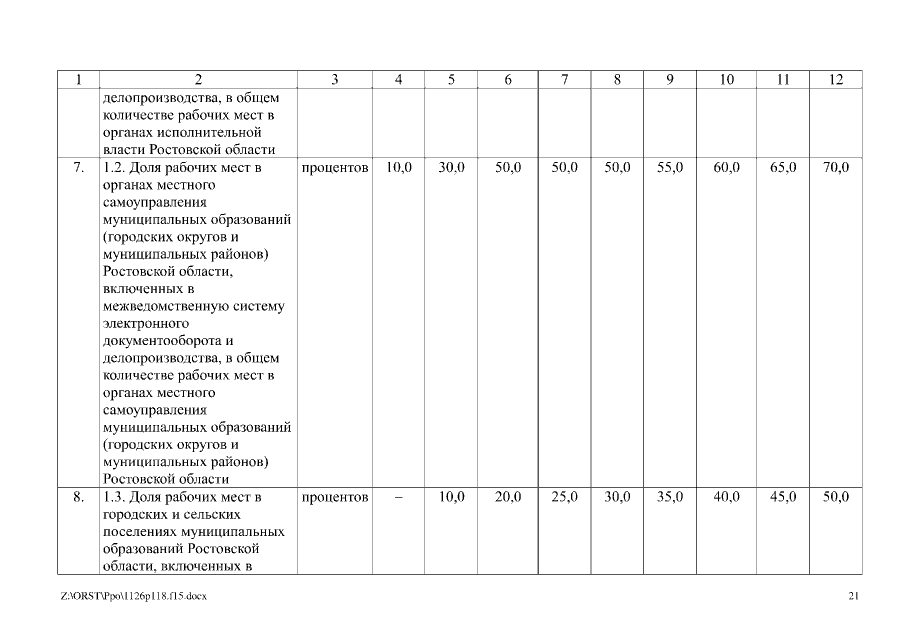 | 1 | 2 | 3 | 4 | 5 | 6 | 7 | 8 | 9 | 10 | 11 | 12 |
|---|---|---|---|---|---|---|---|---|---|---|---|
| | делопроизводства, в общем количестве рабочих мест в органах исполнительной власти Ростовской области | | | | | | | | | | |
| 7. | 1.2. Доля рабочих мест в органах местного самоуправления муниципальных образований (городских округов и муниципальных районов) Ростовской области, включенных в межведомственную систему электронного документооборота и делопроизводства, в общем количестве рабочих мест в органах местного самоуправления муниципальных образований (городских округов и муниципальных районов) Ростовской области | процентов | 10,0 | 30,0 | 50,0 | 50,0 | 50,0 | 55,0 | 60,0 | 65,0 | 70,0 |
| 8. | 1.3. Доля рабочих мест в городских и сельских поселениях муниципальных образований Ростовской области, включенных в | процентов | – | 10,0 | 20,0 | 25,0 | 30,0 | 35,0 | 40,0 | 45,0 | 50,0 |

Z:\ORST\Ppo\1126p118.f15.docx

21